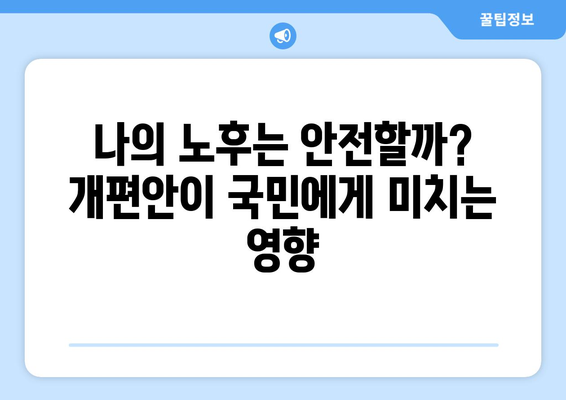 꿀팁정보

나의 노후는 안전할까? 개편안이 국민에게 미치는 영향